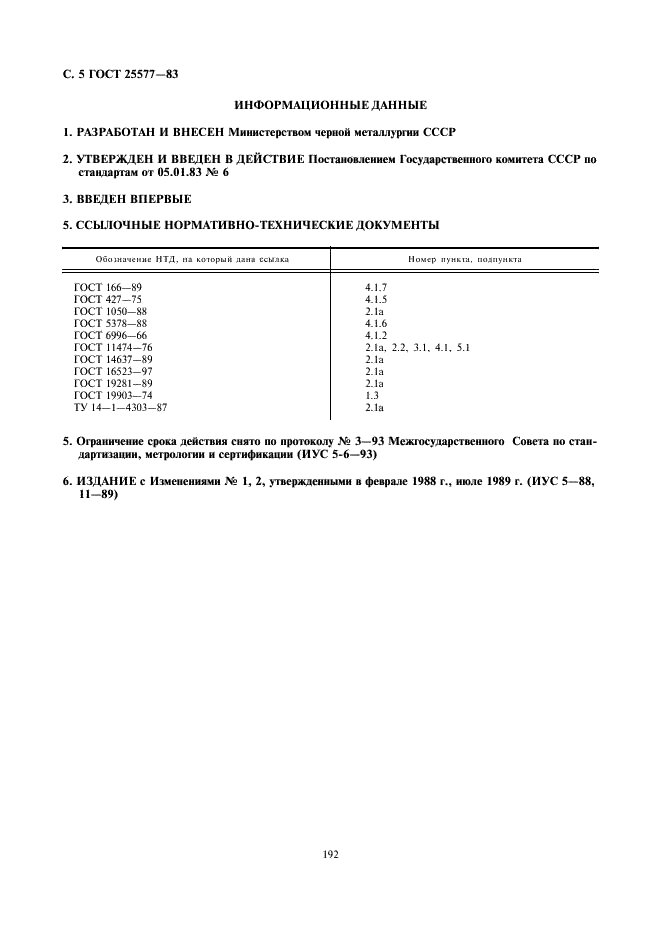 С. 5 ГОСТ 25577—83

ИНФОРМАЦИОННЫЕ ДАННЫЕ

1. РАЗРАБОТАН И ВНЕСЕН Министерством черной металлургии СССР

2. УТВЕРЖДЕН И ВВЕДЕН В ДЕЙСТВИЕ Постановлением Государственного комитета СССР по стандартам от 05.01.83 № 6

3. ВВЕДЕН ВПЕРВЫЕ

5. ССЫЛОЧНЫЕ НОРМАТИВНО-ТЕХНИЧЕСКИЕ ДОКУМЕНТЫ

| Обозначение НТД, на который дана ссылка | Номер пункта, подпункта |
|---|---|
| ГОСТ 166—89 | 4.1.7 |
| ГОСТ 427—75 | 4.1.5 |
| ГОСТ 1050—88 | 2.1а |
| ГОСТ 5378—88 | 4.1.6 |
| ГОСТ 6996—66 | 4.1.2 |
| ГОСТ 11474—76 | 2.1а, 2.2, 3.1, 4.1, 5.1 |
| ГОСТ 14637—89 | 2.1а |
| ГОСТ 16523—97 | 2.1а |
| ГОСТ 19281—89 | 2.1а |
| ГОСТ 19903—74 | 1.3 |
| ТУ 14—1—4303—87 | 2.1а |

5. Ограничение срока действия снято по протоколу № 3—93 Межгосударственного Совета по стандартизации, метрологии и сертификации (ИУС 5-6—93)

6. ИЗДАНИЕ с Изменениями № 1, 2, утвержденными в феврале 1988 г., июле 1989 г. (ИУС 5—88, 11—89)

192